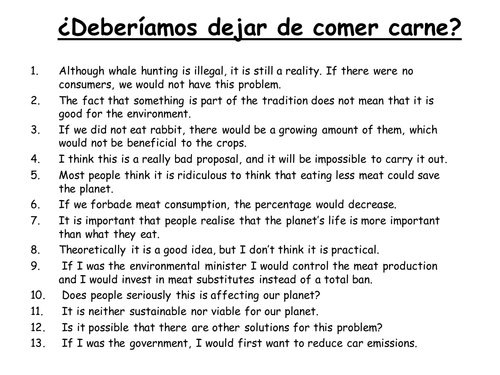 ¿Deberíamos dejar de comer carne?

1. Although whale hunting is illegal, it is still a reality. If there were no consumers, we would not have this problem.
2. The fact that something is part of the tradition does not mean that it is good for the environment.
3. If we did not eat rabbit, there would be a growing amount of them, which would not be beneficial to the crops.
4. I think this is a really bad proposal, and it will be impossible to carry it out.
5. Most people think it is ridiculous to think that eating less meat could save the planet.
6. If we forbade meat consumption, the percentage would decrease.
7. It is important that people realise that the planet's life is more important than what they eat.
8. Theoretically it is a good idea, but I don't think it is practical.
9. If I was the environmental minister I would control the meat production and I would invest in meat substitutes instead of a total ban.
10. Does people seriously this is affecting our planet?
11. It is neither sustainable nor viable for our planet.
12. Is it possible that there are other solutions for this problem?
13. If I was the government, I would first want to reduce car emissions.